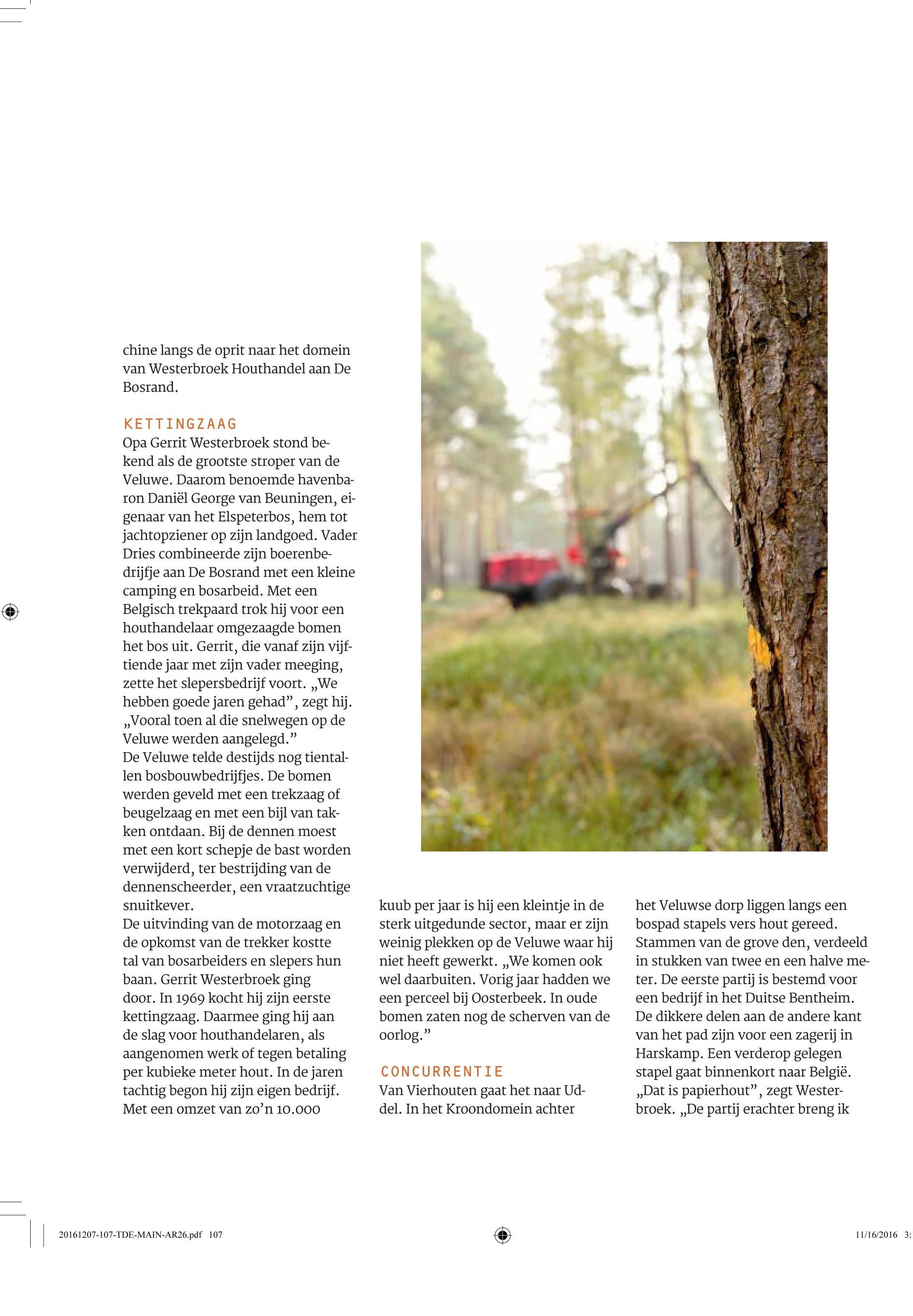 chine langs de oprit naar het domein van Westerbroek Houthandel aan De Bosrand.

KETTINGZAAG
Opa Gerrit Westerbroek stond bekend als de grootste stroper van de Veluwe. Daarom benoemde havenbaron Daniël George van Beuningen, eigenaar van het Elspeterbos, hem tot jachtopziener op zijn landgoed. Vader Dries combineerde zijn boerenbedrijfje aan De Bosrand met een kleine camping en bosarbeid. Met een Belgisch trekpaard trok hij voor een houthandelaar omgezaagde bomen het bos uit. Gerrit, die vanaf zijn vijftiende jaar met zijn vader meeging, zette het slepersbedrijf voort. „We hebben goede jaren gehad”, zegt hij. „Vooral toen al die snelwegen op de Veluwe werden aangelegd.”
De Veluwe telde destijds nog tientallen bosbouwbedrijfjes. De bomen werden geveld met een trekzaag of beugelzaag en met een bijl van takken ontdaan. Bij de dennen moest met een kort schepje de bast worden verwijderd, ter bestrijding van de dennenscheerder, een vraatzuchtige snuitkever.
De uitvinding van de motorzaag en de opkomst van de trekker kostte tal van bosarbeiders en slepers hun baan. Gerrit Westerbroek ging door. In 1969 kocht hij zijn eerste kettingzaag. Daarmee ging hij aan de slag voor houthandelaren, als aangenomen werk of tegen betaling per kubieke meter hout. In de jaren tachtig begon hij zijn eigen bedrijf. Met een omzet van zo’n 10.000

kuub per jaar is hij een kleintje in de sterk uitgedunde sector, maar er zijn weinig plekken op de Veluwe waar hij niet heeft gewerkt. „We komen ook wel daarbuiten. Vorig jaar hadden we een perceel bij Oosterbeek. In oude bomen zaten nog de scherven van de oorlog.”

CONCURRENTIE
Van Vierhouten gaat het naar Uddel. In het Kroondomein achter

het Veluwse dorp liggen langs een bospad stapels vers hout gereed. Stammen van de grove den, verdeeld in stukken van twee en een halve meter. De eerste partij is bestemd voor een bedrijf in het Duitse Bentheim. De dikkere delen aan de andere kant van het pad zijn voor een zagerij in Harskamp. Een verderop gelegen stapel gaat binnenkort naar België. „Dat is papierhout”, zegt Westerbroek. „De partij erachter breng ik

20161207-107-TDE-MAIN-AR26.pdf 107 11/16/2016 3: